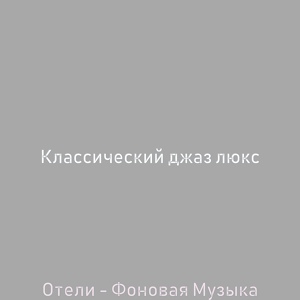 Классический джаз люкс

Отели - Фоновая Музыка